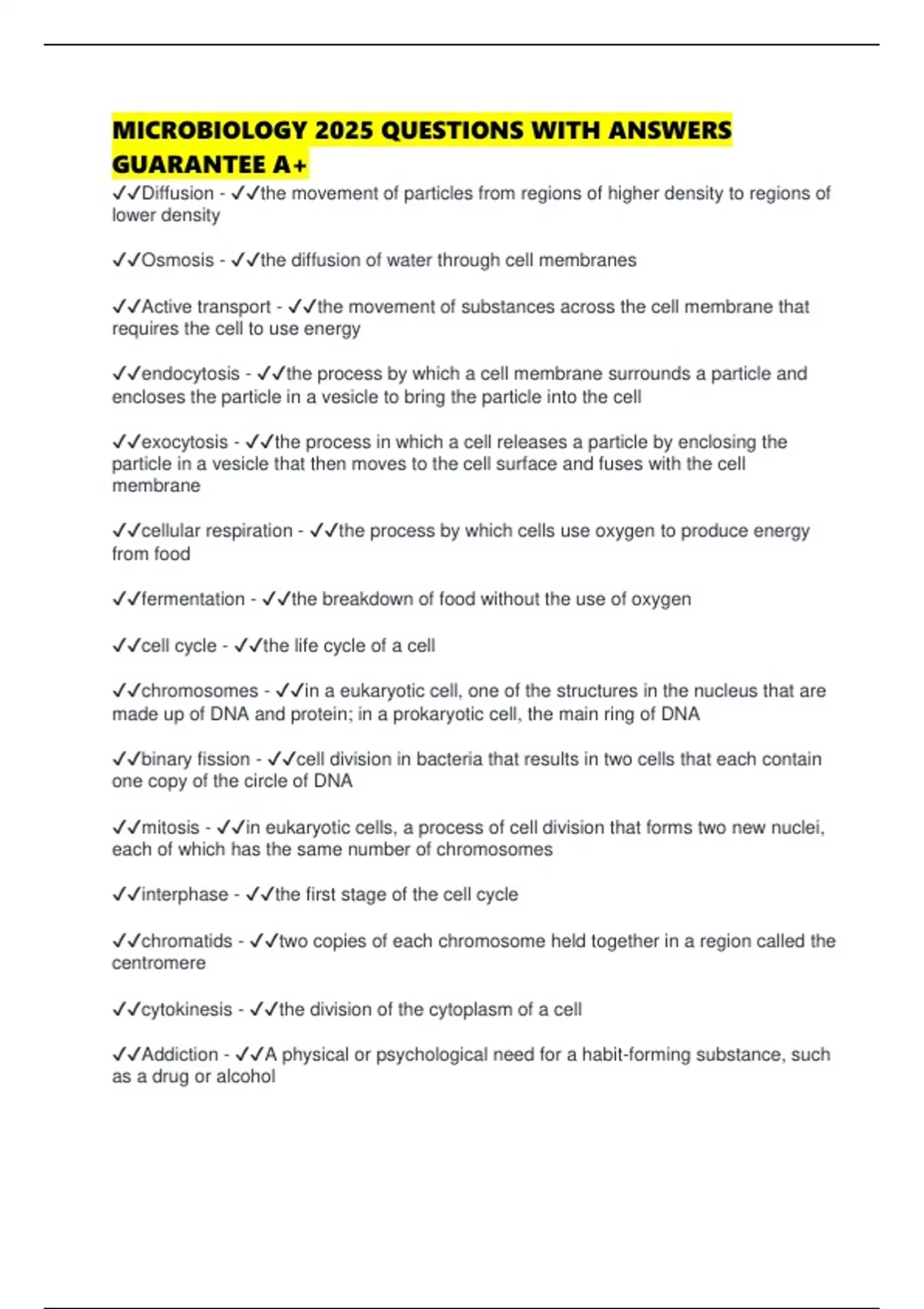 MICROBIOLOGY 2025 QUESTIONS WITH ANSWERS GUARANTEE A+

✓✓Diffusion - ✓✓the movement of particles from regions of higher density to regions of lower density

✓✓Osmosis - ✓✓the diffusion of water through cell membranes

✓✓Active transport - ✓✓the movement of substances across the cell membrane that requires the cell to use energy

✓✓endocytosis - ✓✓the process by which a cell membrane surrounds a particle and encloses the particle in a vesicle to bring the particle into the cell

✓✓exocytosis - ✓✓the process in which a cell releases a particle by enclosing the particle in a vesicle that then moves to the cell surface and fuses with the cell membrane

✓✓cellular respiration - ✓✓the process by which cells use oxygen to produce energy from food

✓✓fermentation - ✓✓the breakdown of food without the use of oxygen

✓✓cell cycle - ✓✓the life cycle of a cell

✓✓chromosomes - ✓✓in a eukaryotic cell, one of the structures in the nucleus that are made up of DNA and protein; in a prokaryotic cell, the main ring of DNA

✓✓binary fission - ✓✓cell division in bacteria that results in two cells that each contain one copy of the circle of DNA

✓✓mitosis - ✓✓in eukaryotic cells, a process of cell division that forms two new nuclei, each of which has the same number of chromosomes

✓✓interphase - ✓✓the first stage of the cell cycle

✓✓chromatids - ✓✓two copies of each chromosome held together in a region called the centromere

✓✓cytokinesis - ✓✓the division of the cytoplasm of a cell

✓✓Addiction - ✓✓A physical or psychological need for a habit-forming substance, such as a drug or alcohol